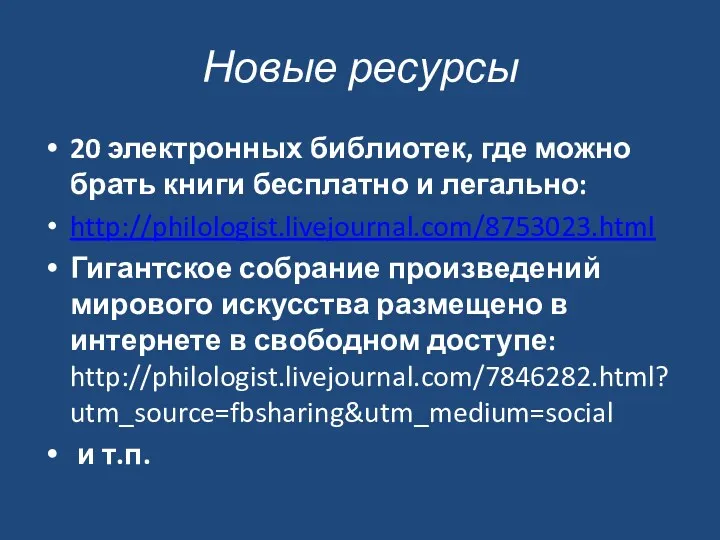 Новые ресурсы

• 20 электронных библиотек, где можно брать книги бесплатно и легально:

• http://philologist.livejournal.com/8753023.html

• Гигантское собрание произведений мирового искусства размещено в интернете в свободном доступе: http://philologist.livejournal.com/7846282.html?utm_source=fbsharing&utm_medium=social

• и т.п.